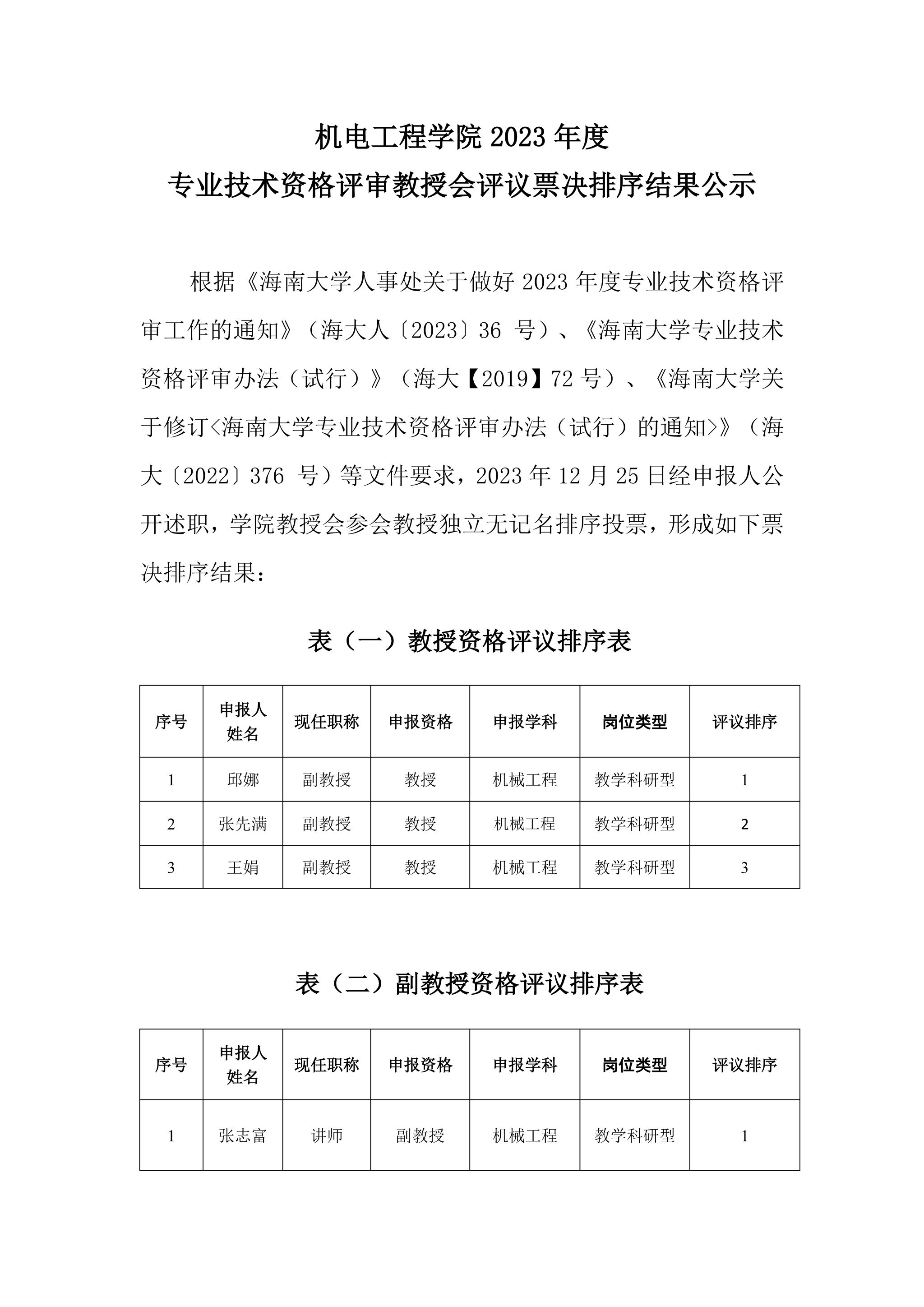 机电工程学院 2023 年度
专业技术资格评审教授会评议票决排序结果公示

根据《海南大学人事处关于做好 2023 年度专业技术资格评审工作的通知》（海大人〔2023〕36 号）、《海南大学专业技术资格评审办法（试行）》（海大【2019】72 号）、《海南大学关于修订<海南大学专业技术资格评审办法（试行）的通知>》（海大〔2022〕376 号）等文件要求，2023 年 12 月 25 日经申报人公开述职，学院教授会参会教授独立无记名排序投票，形成如下票决排序结果：

表（一）教授资格评议排序表

| 序号 | 申报人姓名 | 现任职称 | 申报资格 | 申报学科 | 岗位类型 | 评议排序 |
|---|---|---|---|---|---|---|
| 1 | 邱娜 | 副教授 | 教授 | 机械工程 | 教学科研型 | 1 |
| 2 | 张先满 | 副教授 | 教授 | 机械工程 | 教学科研型 | 2 |
| 3 | 王娟 | 副教授 | 教授 | 机械工程 | 教学科研型 | 3 |

表（二）副教授资格评议排序表

| 序号 | 申报人姓名 | 现任职称 | 申报资格 | 申报学科 | 岗位类型 | 评议排序 |
|---|---|---|---|---|---|---|
| 1 | 张志富 | 讲师 | 副教授 | 机械工程 | 教学科研型 | 1 |